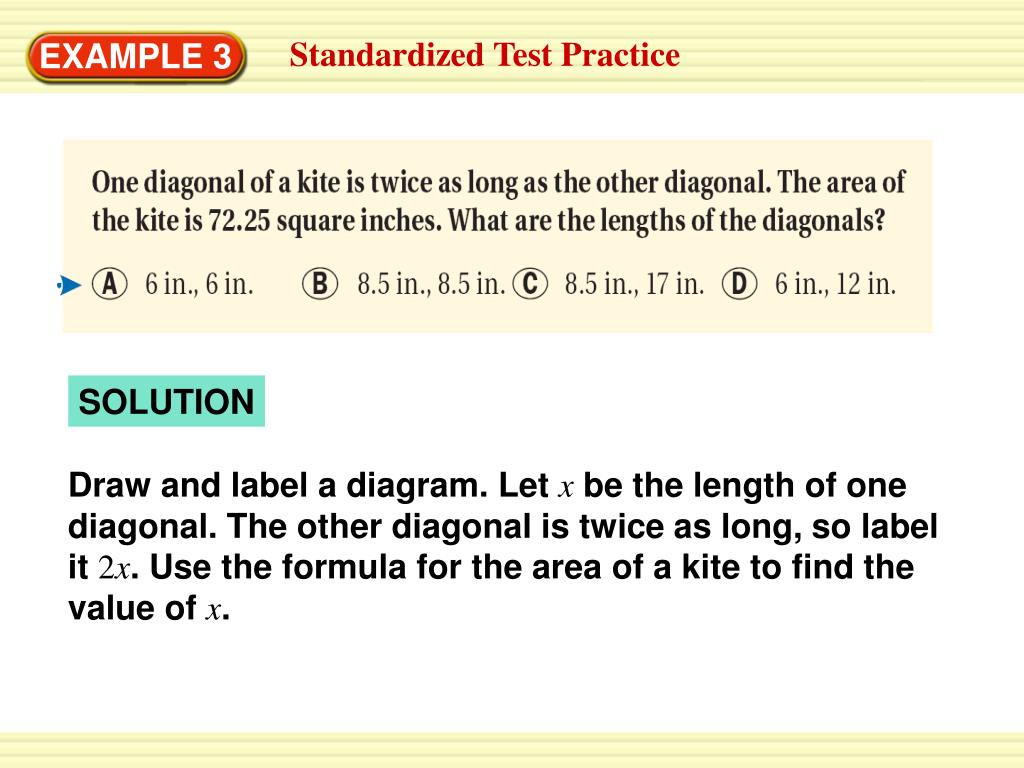 EXAMPLE 3 Standardized Test Practice

One diagonal of a kite is twice as long as the other diagonal. The area of the kite is 72.25 square inches. What are the lengths of the diagonals?

(A) 6 in., 6 in. (B) 8.5 in., 8.5 in. (C) 8.5 in., 17 in. (D) 6 in., 12 in.

SOLUTION

Draw and label a diagram. Let $x$ be the length of one diagonal. The other diagonal is twice as long, so label it $2x$. Use the formula for the area of a kite to find the value of $x$.